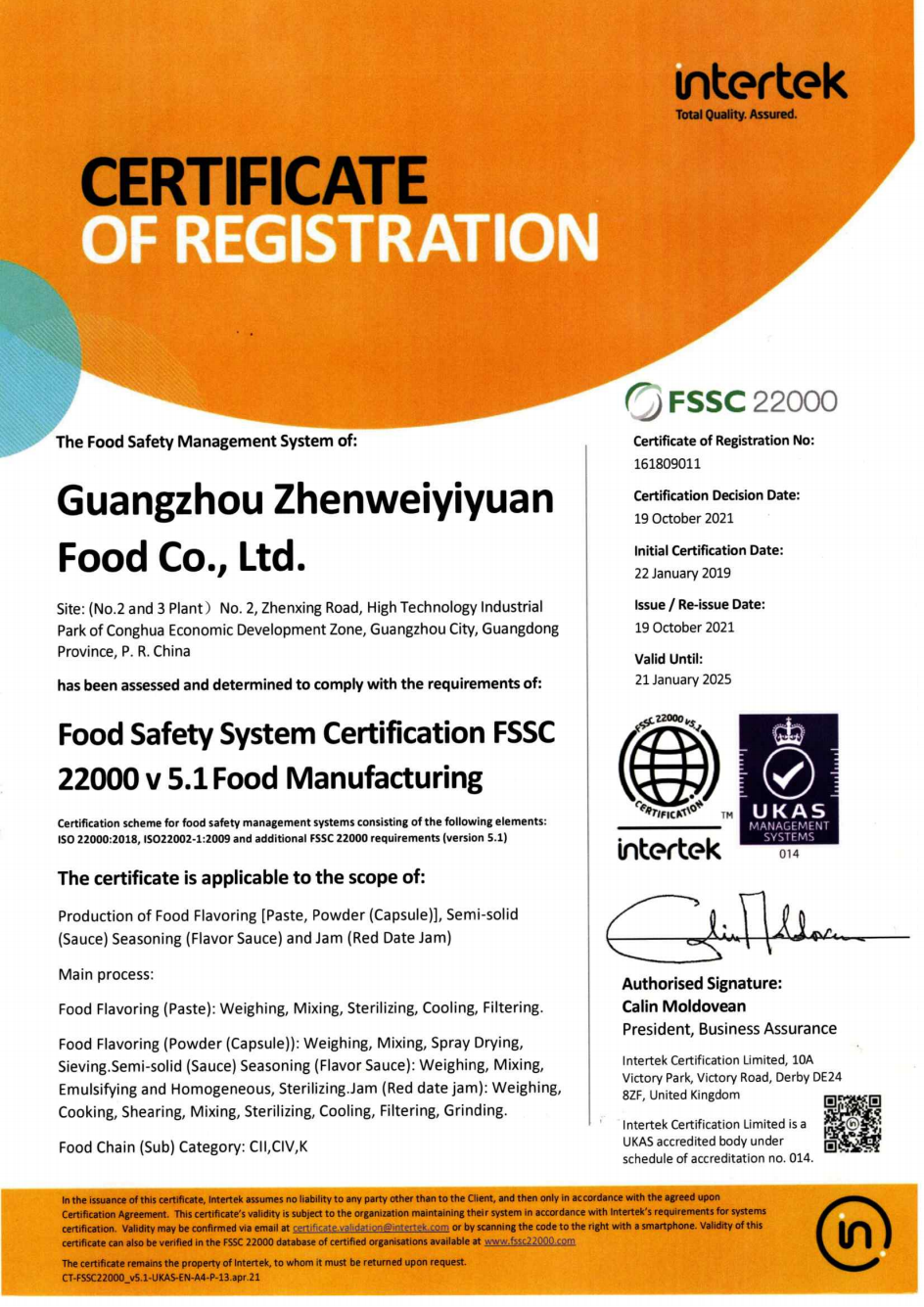 intertek
Total Quality. Assured.

CERTIFICATE
OF REGISTRATION

The Food Safety Management System of:

Guangzhou Zhenweiyiyuan Food Co., Ltd.

Site: (No.2 and 3 Plant） No. 2, Zhenxing Road, High Technology Industrial Park of Conghua Economic Development Zone, Guangzhou City, Guangdong Province, P. R. China

has been assessed and determined to comply with the requirements of:

Food Safety System Certification FSSC 22000 v 5.1 Food Manufacturing

Certification scheme for food safety management systems consisting of the following elements: ISO 22000:2018, ISO22002-1:2009 and additional FSSC 22000 requirements (version 5.1)

The certificate is applicable to the scope of:

Production of Food Flavoring [Paste, Powder (Capsule)], Semi-solid (Sauce) Seasoning (Flavor Sauce) and Jam (Red Date Jam)

Main process:

Food Flavoring (Paste): Weighing, Mixing, Sterilizing, Cooling, Filtering.

Food Flavoring (Powder (Capsule)): Weighing, Mixing, Spray Drying, Sieving.Semi-solid (Sauce) Seasoning (Flavor Sauce): Weighing, Mixing, Emulsifying and Homogeneous, Sterilizing.Jam (Red date jam): Weighing, Cooking, Shearing, Mixing, Sterilizing, Cooling, Filtering, Grinding.

Food Chain (Sub) Category: CII,CIV,K

FSSC 22000

Certificate of Registration No:
161809011

Certification Decision Date:
19 October 2021

Initial Certification Date:
22 January 2019

Issue / Re-issue Date:
19 October 2021

Valid Until:
21 January 2025

FSSC 22000 v5.1
CERTIFICATION
TM
intertek

UKAS
MANAGEMENT SYSTEMS
014

Authorised Signature:
Calin Moldovean
President, Business Assurance

Intertek Certification Limited, 10A Victory Park, Victory Road, Derby DE24 8ZF, United Kingdom

Intertek Certification Limited is a UKAS accredited body under schedule of accreditation no. 014.

In the issuance of this certificate, Intertek assumes no liability to any party other than to the Client, and then only in accordance with the agreed upon Certification Agreement. This certificate's validity is subject to the organization maintaining their system in accordance with Intertek's requirements for systems certification. Validity may be confirmed via email at certificate.validation@intertek.com or by scanning the code to the right with a smartphone. Validity of this certificate can also be verified in the FSSC 22000 database of certified organisations available at www.fssc22000.com

The certificate remains the property of Intertek, to whom it must be returned upon request.
CT-FSSC22000_v5.1-UKAS-EN-A4-P-13.apr.21